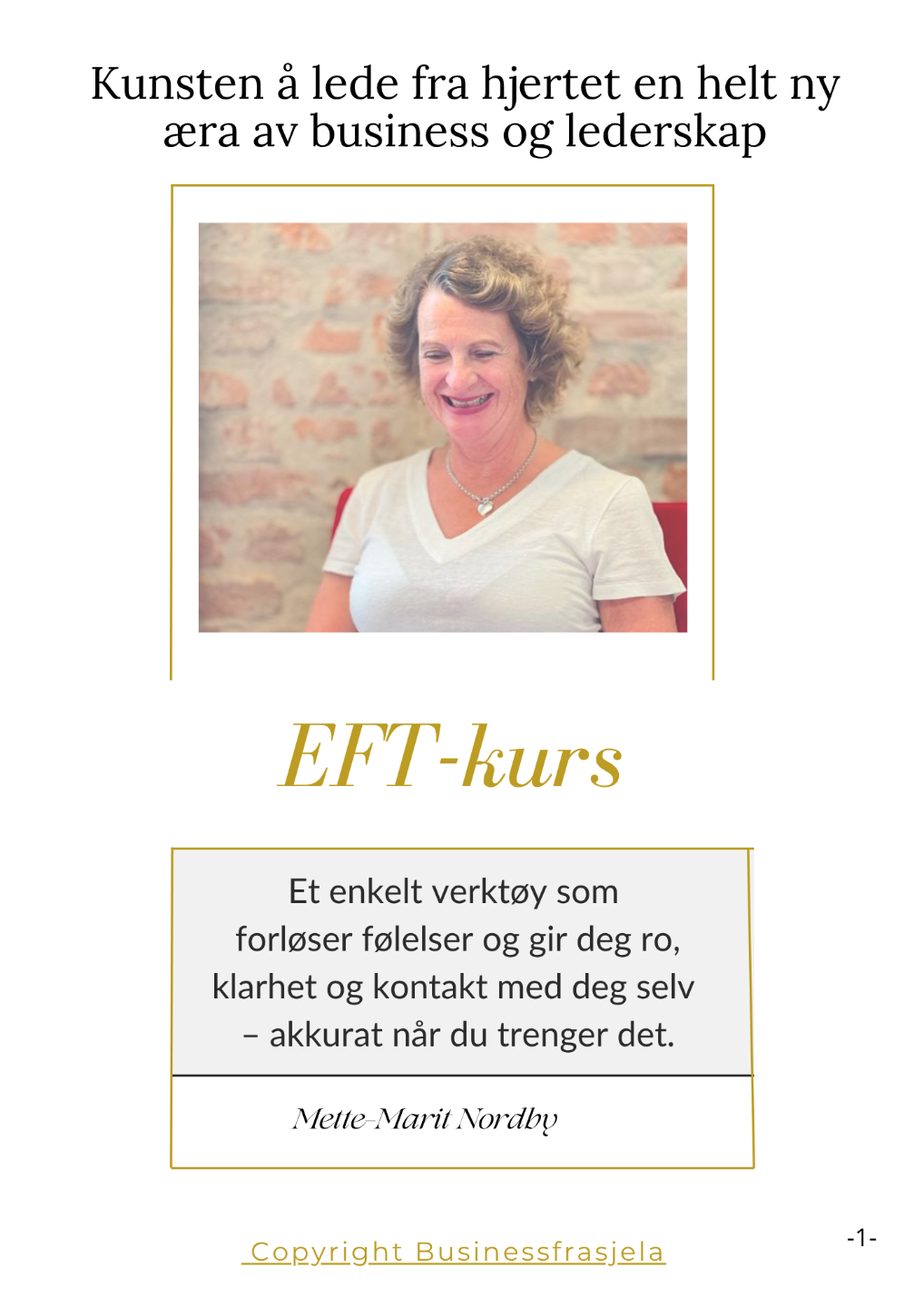 Kunsten å lede fra hjertet en helt ny æra av business og lederskap

EFT-kurs

Et enkelt verktøy som forløser følelser og gir deg ro, klarhet og kontakt med deg selv – akkurat når du trenger det.

Mette-Marit Nordby

Copyright Businessfrasjela

-1-